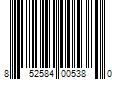 8 52584 00538 0